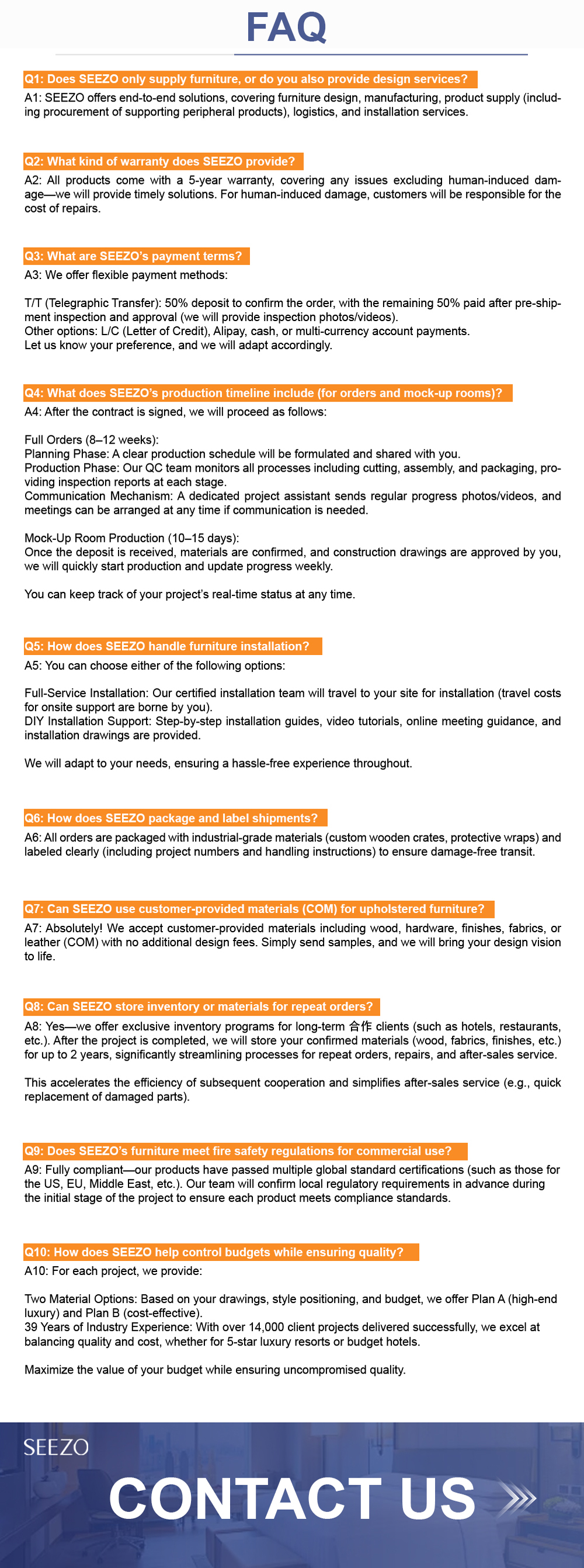 FAQ

Q1: Does SEEZO only supply furniture, or do you also provide design services?

A1: SEEZO offers end-to-end solutions, covering furniture design, manufacturing, product supply (including procurement of supporting peripheral products), logistics, and installation services.

Q2: What kind of warranty does SEEZO provide?

A2: All products come with a 5-year warranty, covering any issues excluding human-induced damage—we will provide timely solutions. For human-induced damage, customers will be responsible for the cost of repairs.

Q3: What are SEEZO's payment terms?

A3: We offer flexible payment methods:

T/T (Telegraphic Transfer): 50% deposit to confirm the order, with the remaining 50% paid after pre-shipment inspection and approval (we will provide inspection photos/videos).
Other options: L/C (Letter of Credit), Alipay, cash, or multi-currency account payments.
Let us know your preference, and we will adapt accordingly.

Q4: What does SEEZO's production timeline include (for orders and mock-up rooms)?

A4: After the contract is signed, we will proceed as follows:

Full Orders (8–12 weeks):
Planning Phase: A clear production schedule will be formulated and shared with you.
Production Phase: Our QC team monitors all processes including cutting, assembly, and packaging, providing inspection reports at each stage.
Communication Mechanism: A dedicated project assistant sends regular progress photos/videos, and meetings can be arranged at any time if communication is needed.

Mock-Up Room Production (10–15 days):
Once the deposit is received, materials are confirmed, and construction drawings are approved by you, we will quickly start production and update progress weekly.

You can keep track of your project's real-time status at any time.

Q5: How does SEEZO handle furniture installation?

A5: You can choose either of the following options:

Full-Service Installation: Our certified installation team will travel to your site for installation (travel costs for onsite support are borne by you).
DIY Installation Support: Step-by-step installation guides, video tutorials, online meeting guidance, and installation drawings are provided.

We will adapt to your needs, ensuring a hassle-free experience throughout.

Q6: How does SEEZO package and label shipments?

A6: All orders are packaged with industrial-grade materials (custom wooden crates, protective wraps) and labeled clearly (including project numbers and handling instructions) to ensure damage-free transit.

Q7: Can SEEZO use customer-provided materials (COM) for upholstered furniture?

A7: Absolutely! We accept customer-provided materials including wood, hardware, finishes, fabrics, or leather (COM) with no additional design fees. Simply send samples, and we will bring your design vision to life.

Q8: Can SEEZO store inventory or materials for repeat orders?

A8: Yes—we offer exclusive inventory programs for long-term 合作 clients (such as hotels, restaurants, etc.). After the project is completed, we will store your confirmed materials (wood, fabrics, finishes, etc.) for up to 2 years, significantly streamlining processes for repeat orders, repairs, and after-sales service.

This accelerates the efficiency of subsequent cooperation and simplifies after-sales service (e.g., quick replacement of damaged parts).

Q9: Does SEEZO's furniture meet fire safety regulations for commercial use?

A9: Fully compliant—our products have passed multiple global standard certifications (such as those for the US, EU, Middle East, etc.). Our team will confirm local regulatory requirements in advance during the initial stage of the project to ensure each product meets compliance standards.

Q10: How does SEEZO help control budgets while ensuring quality?

A10: For each project, we provide:

Two Material Options: Based on your drawings, style positioning, and budget, we offer Plan A (high-end luxury) and Plan B (cost-effective).
39 Years of Industry Experience: With over 14,000 client projects delivered successfully, we excel at balancing quality and cost, whether for 5-star luxury resorts or budget hotels.

Maximize the value of your budget while ensuring uncompromised quality.

SEEZO

CONTACT US